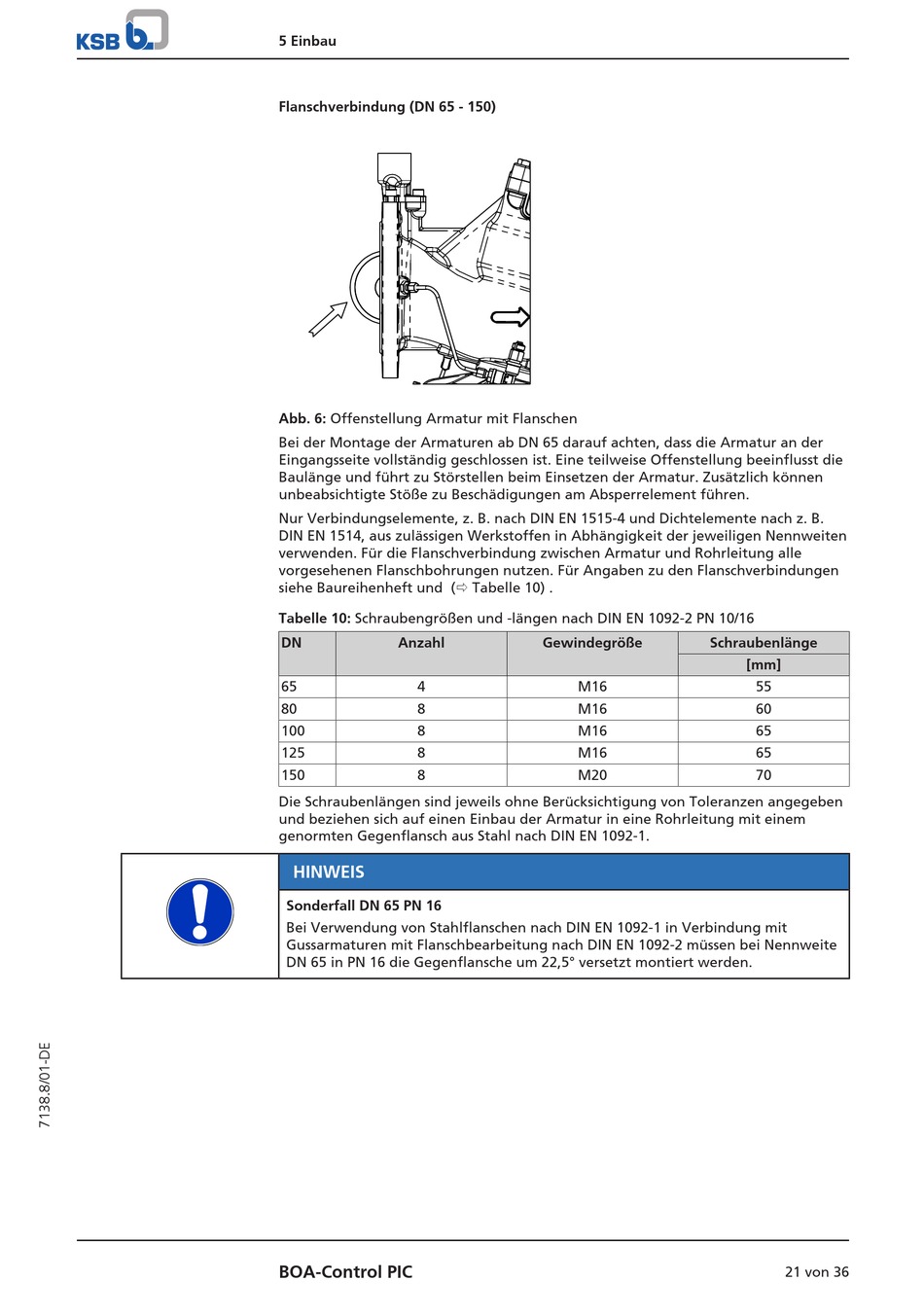 KSB

5 Einbau

Flanschverbindung (DN 65 - 150)

Abb. 6: Offenstellung Armatur mit Flanschen

Bei der Montage der Armaturen ab DN 65 darauf achten, dass die Armatur an der Eingangsseite vollständig geschlossen ist. Eine teilweise Offenstellung beeinflusst die Baulänge und führt zu Störstellen beim Einsetzen der Armatur. Zusätzlich können unbeabsichtigte Stöße zu Beschädigungen am Absperrelement führen.

Nur Verbindungselemente, z. B. nach DIN EN 1515-4 und Dichtelemente nach z. B. DIN EN 1514, aus zulässigen Werkstoffen in Abhängigkeit der jeweiligen Nennweiten verwenden. Für die Flanschverbindung zwischen Armatur und Rohrleitung alle vorgesehenen Flanschbohrungen nutzen. Für Angaben zu den Flanschverbindungen siehe Baureihenheft und (⇨ Tabelle 10) .

Tabelle 10: Schraubengrößen und -längen nach DIN EN 1092-2 PN 10/16

| DN | Anzahl | Gewindegröße | Schraubenlänge [mm] |
|---|---|---|---|
| 65 | 4 | M16 | 55 |
| 80 | 8 | M16 | 60 |
| 100 | 8 | M16 | 65 |
| 125 | 8 | M16 | 65 |
| 150 | 8 | M20 | 70 |

Die Schraubenlängen sind jeweils ohne Berücksichtigung von Toleranzen angegeben und beziehen sich auf einen Einbau der Armatur in eine Rohrleitung mit einem genormten Gegenflansch aus Stahl nach DIN EN 1092-1.

HINWEIS

Sonderfall DN 65 PN 16

Bei Verwendung von Stahlflanschen nach DIN EN 1092-1 in Verbindung mit Gussarmaturen mit Flanschbearbeitung nach DIN EN 1092-2 müssen bei Nennweite DN 65 in PN 16 die Gegenflansche um 22,5° versetzt montiert werden.

7138.8/01-DE

BOA-Control PIC

21 von 36